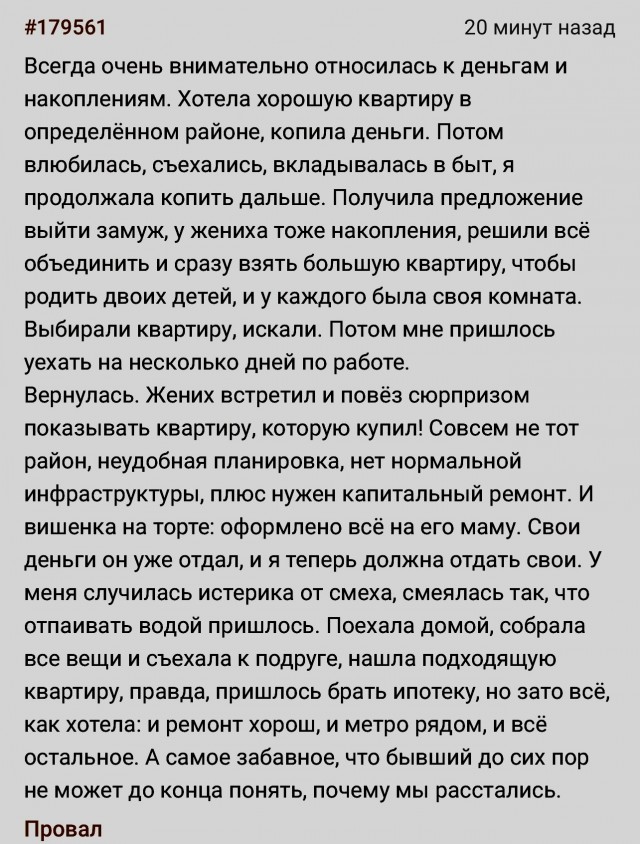 #179561 20 минут назад

Всегда очень внимательно относилась к деньгам и накоплениям. Хотела хорошую квартиру в определённом районе, копила деньги. Потом влюбилась, съехались, вкладывалась в быт, я продолжала копить дальше. Получила предложение выйти замуж, у жениха тоже накопления, решили всё объединить и сразу взять большую квартиру, чтобы родить двоих детей, и у каждого была своя комната. Выбирали квартиру, искали. Потом мне пришлось уехать на несколько дней по работе.
Вернулась. Жених встретил и повёз сюрпризом показывать квартиру, которую купил! Совсем не тот район, неудобная планировка, нет нормальной инфраструктуры, плюс нужен капитальный ремонт. И вишенка на торте: оформлено всё на его маму. Свои деньги он уже отдал, и я теперь должна отдать свои. У меня случилась истерика от смеха, смеялась так, что отпаивать водой пришлось. Поехала домой, собрала все вещи и съехала к подруге, нашла подходящую квартиру, правда, пришлось брать ипотеку, но зато всё, как хотела: и ремонт хорош, и метро рядом, и всё остальное. А самое забавное, что бывший до сих пор не может до конца понять, почему мы расстались.

Провал